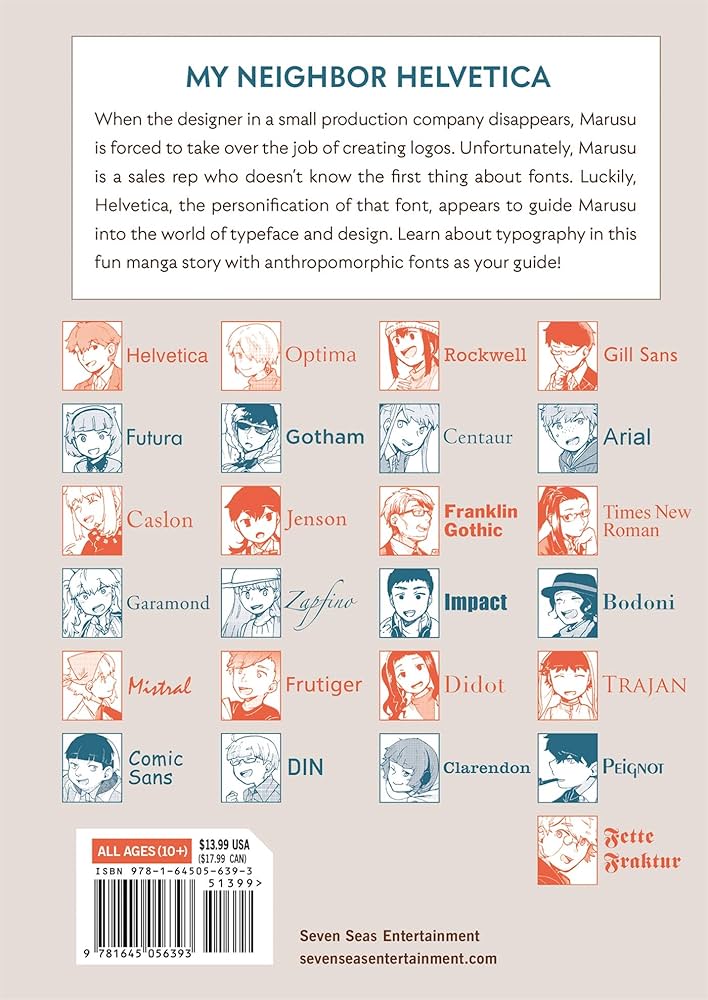 MY NEIGHBOR HELVETICA

When the designer in a small production company disappears, Marusu is forced to take over the job of creating logos. Unfortunately, Marusu is a sales rep who doesn't know the first thing about fonts. Luckily, Helvetica, the personification of that font, appears to guide Marusu into the world of typeface and design. Learn about typography in this fun manga story with anthropomorphic fonts as your guide!

Helvetica
Optima
Rockwell
Gill Sans
Futura
Gotham
Centaur
Arial
Caslon
Jenson
Franklin Gothic
Times New Roman
Garamond
Zapfino
Impact
Bodoni
Mistral
Frutiger
Didot
TRAJAN
Comic Sans
DIN
Clarendon
PEIGNOT
Fette Fraktur

ALL AGES (10+)
$13.99 USA
($17.99 CAN)
ISBN 978-1-64505-639-3
51399>
9 781645 056393

Seven Seas Entertainment
sevenseasentertainment.com